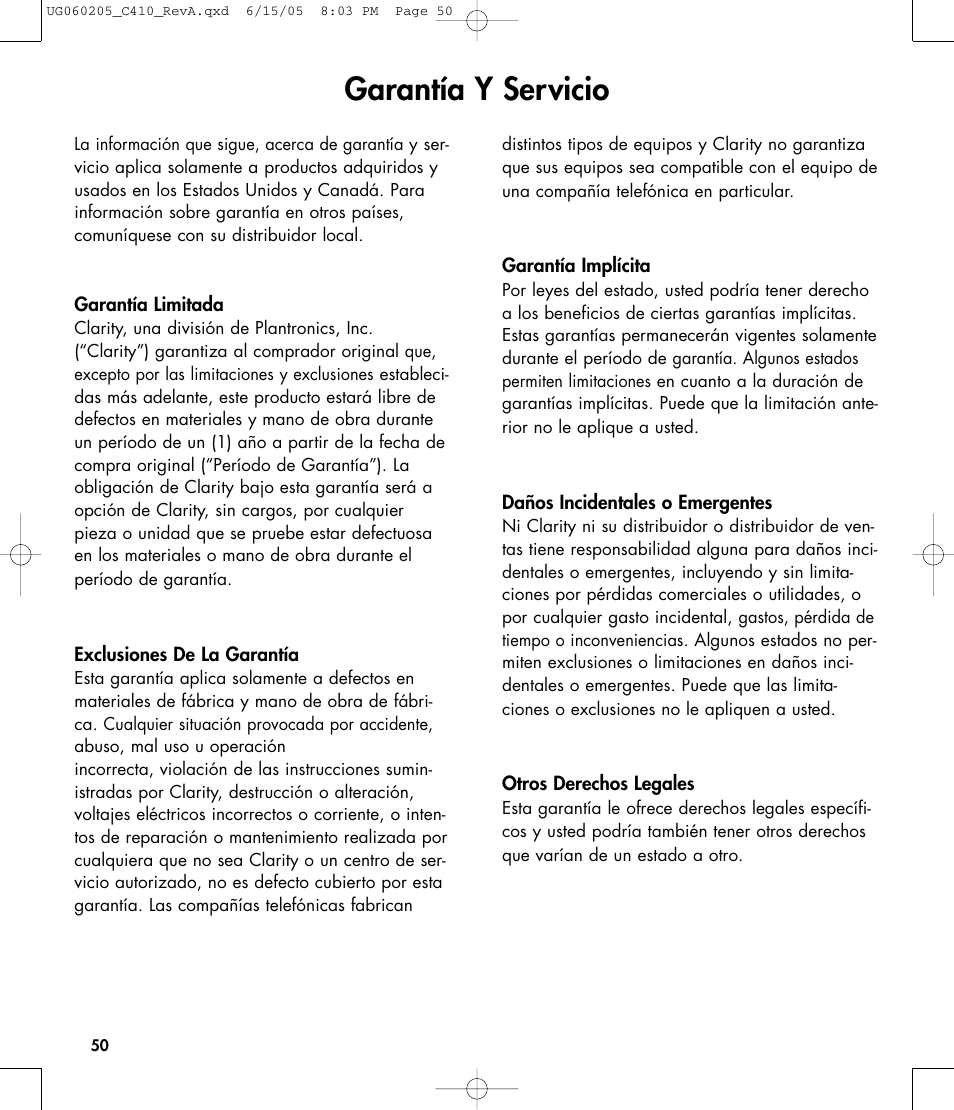 UG060205_C410_RevA.qxd 6/15/05 8:03 PM Page 50

Garantía Y Servicio

La información que sigue, acerca de garantía y servicio aplica solamente a productos adquiridos y usados en los Estados Unidos y Canadá. Para información sobre garantía en otros países, comuníquese con su distribuidor local.

Garantía Limitada
Clarity, una división de Plantronics, Inc. ("Clarity") garantiza al comprador original que, excepto por las limitaciones y exclusiones establecidas más adelante, este producto estará libre de defectos en materiales y mano de obra durante un período de un (1) año a partir de la fecha de compra original ("Período de Garantía"). La obligación de Clarity bajo esta garantía será a opción de Clarity, sin cargos, por cualquier pieza o unidad que se pruebe estar defectuosa en los materiales o mano de obra durante el período de garantía.

Exclusiones De La Garantía
Esta garantía aplica solamente a defectos en materiales de fábrica y mano de obra de fábrica. Cualquier situación provocada por accidente, abuso, mal uso u operación
incorrecta, violación de las instrucciones suministradas por Clarity, destrucción o alteración, voltajes eléctricos incorrectos o corriente, o intentos de reparación o mantenimiento realizada por cualquiera que no sea Clarity o un centro de servicio autorizado, no es defecto cubierto por esta garantía. Las compañías telefónicas fabrican distintos tipos de equipos y Clarity no garantiza que sus equipos sea compatible con el equipo de una compañía telefónica en particular.

Garantía Implícita
Por leyes del estado, usted podría tener derecho a los beneficios de ciertas garantías implícitas. Estas garantías permanecerán vigentes solamente durante el período de garantía. Algunos estados permiten limitaciones en cuanto a la duración de garantías implícitas. Puede que la limitación anterior no le aplique a usted.

Daños Incidentales o Emergentes
Ni Clarity ni su distribuidor o distribuidor de ventas tiene responsabilidad alguna para daños incidentales o emergentes, incluyendo y sin limitaciones por pérdidas comerciales o utilidades, o por cualquier gasto incidental, gastos, pérdida de tiempo o inconveniencias. Algunos estados no permiten exclusiones o limitaciones en daños incidentales o emergentes. Puede que las limitaciones o exclusiones no le apliquen a usted.

Otros Derechos Legales
Esta garantía le ofrece derechos legales específicos y usted podría también tener otros derechos que varían de un estado a otro.

50